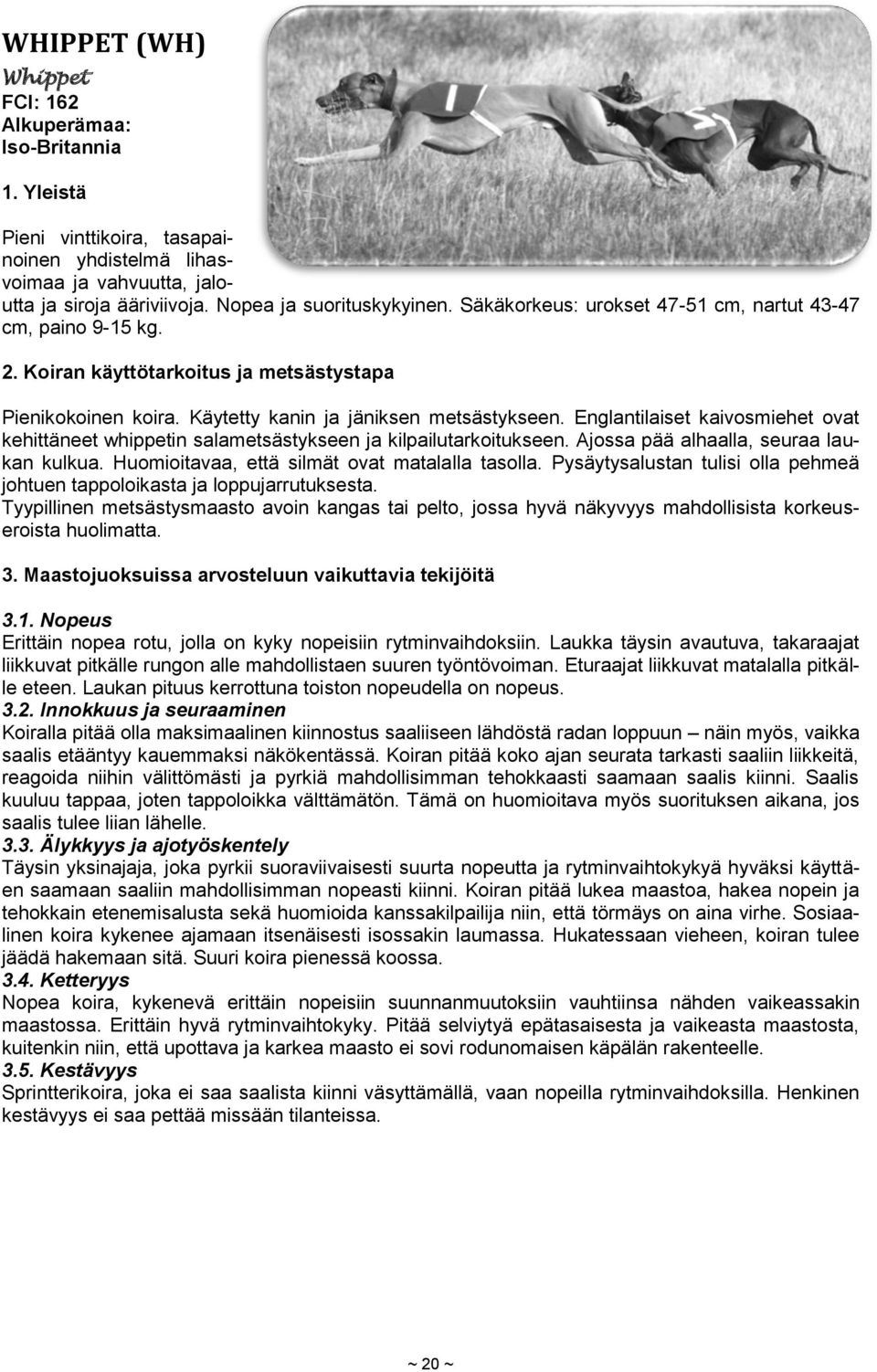 WHIPPET (WH)
Whippet
FCI: 162
Alkuperämaa:
Iso-Britannia

1. Yleistä

Pieni vinttikoira, tasapainoinen yhdistelmä lihasvoimaa ja vahvuutta, jaloutta ja siroja ääriviivoja. Nopea ja suorituskykyinen. Säkäkorkeus: urokset 47-51 cm, nartut 43-47 cm, paino 9-15 kg.

2. Koiran käyttötarkoitus ja metsästystapa

Pienikokoinen koira. Käytetty kanin ja jäniksen metsästykseen. Englantilaiset kaivosmiehet ovat kehittäneet whippetin salametsästykseen ja kilpailutarkoitukseen. Ajossa pää alhaalla, seuraa laukan kulkua. Huomioitavaa, että silmät ovat matalalla tasolla. Pysäytysalustan tulisi olla pehmeä johtuen tappoloikasta ja loppujarrutuksesta.
Tyypillinen metsästysmaasto avoin kangas tai pelto, jossa hyvä näkyvyys mahdollisista korkeuseroista huolimatta.

3. Maastojuoksuissa arvosteluun vaikuttavia tekijöitä

3.1. Nopeus
Erittäin nopea rotu, jolla on kyky nopeisiin rytminvaihdoksiin. Laukka täysin avautuva, takaraajat liikkuvat pitkälle rungon alle mahdollistaen suuren työntövoiman. Eturaajat liikkuvat matalalla pitkälle eteen. Laukan pituus kerrottuna toiston nopeudella on nopeus.
3.2. Innokkuus ja seuraaminen
Koiralla pitää olla maksimaalinen kiinnostus saaliiseen lähdöstä radan loppuun – näin myös, vaikka saalis etääntyy kauemmaksi näkökentässä. Koiran pitää koko ajan seurata tarkasti saaliin liikkeitä, reagoida niihin välittömästi ja pyrkiä mahdollisimman tehokkaasti saamaan saalis kiinni. Saalis kuuluu tappaa, joten tappoloikka välttämätön. Tämä on huomioitava myös suorituksen aikana, jos saalis tulee liian lähelle.
3.3. Älykkyys ja ajotyöskentely
Täysin yksinajaja, joka pyrkii suoraviivaisesti suurta nopeutta ja rytminvaihtokykyä hyväksi käyttäen saamaan saaliin mahdollisimman nopeasti kiinni. Koiran pitää lukea maastoa, hakea nopein ja tehokkain etenemisalusta sekä huomioida kanssakilpailija niin, että törmäys on aina virhe. Sosiaalinen koira kykenee ajamaan itsenäisesti isossakin laumassa. Hukatessaan vieheen, koiran tulee jäädä hakemaan sitä. Suuri koira pienessä koossa.
3.4. Ketteryys
Nopea koira, kykenevä erittäin nopeisiin suunnanmuutoksiin vauhtiinsa nähden vaikeassakin maastossa. Erittäin hyvä rytminvaihtokyky. Pitää selviytyä epätasaisesta ja vaikeasta maastosta, kuitenkin niin, että upottava ja karkea maasto ei sovi rodunomaisen käpälän rakenteelle.
3.5. Kestävyys
Sprintterikoira, joka ei saa saalista kiinni väsyttämällä, vaan nopeilla rytminvaihdoksilla. Henkinen kestävyys ei saa pettää missään tilanteissa.

~ 20 ~